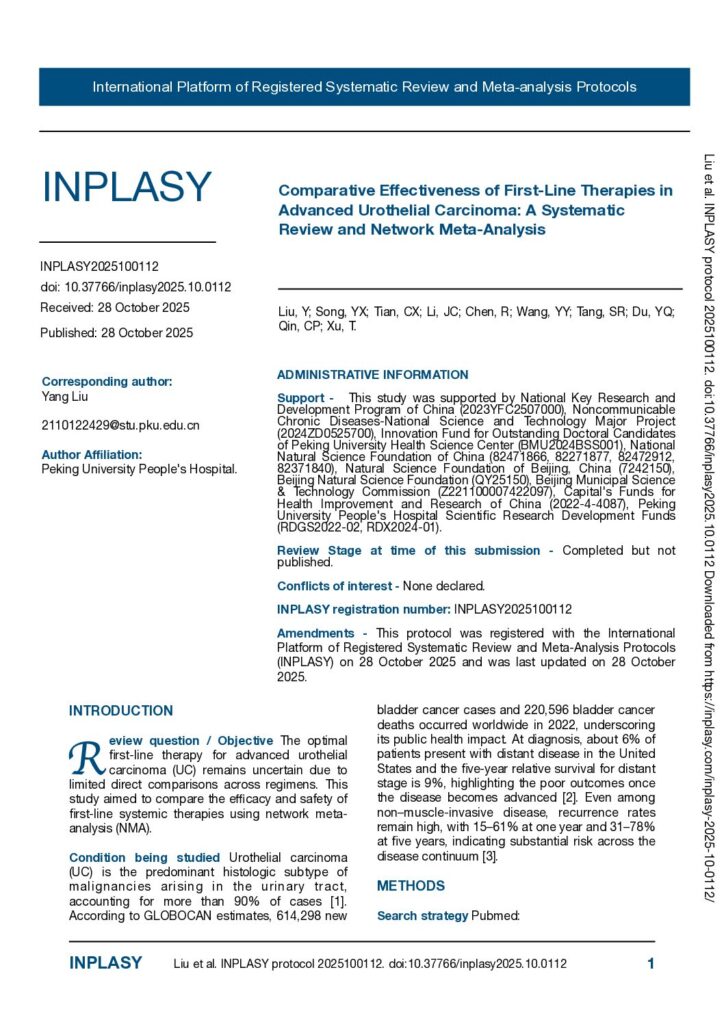 International Platform of Registered Systematic Review and Meta-analysis Protocols

INPLASY

INPLASY2025100112
doi: 10.37766/inplasy2025.10.0112
Received: 28 October 2025

Published: 28 October 2025

Corresponding author:
Yang Liu

2110122429@stu.pku.edu.cn

Author Affiliation:
Peking University People's Hospital.

Comparative Effectiveness of First-Line Therapies in Advanced Urothelial Carcinoma: A Systematic Review and Network Meta-Analysis

Liu, Y; Song, YX; Tian, CX; Li, JC; Chen, R; Wang, YY; Tang, SR; Du, YQ; Qin, CP; Xu, T.

ADMINISTRATIVE INFORMATION

Support - This study was supported by National Key Research and Development Program of China (2023YFC2507000), Noncommunicable Chronic Diseases-National Science and Technology Major Project (2024ZD0525700), Innovation Fund for Outstanding Doctoral Candidates of Peking University Health Science Center (BMU2024BSS001), National Natural Science Foundation of China (82471866, 82271877, 82472912, 82371840), Natural Science Foundation of Beijing, China (7242150), Beijing Natural Science Foundation (QY25150), Beijing Municipal Science & Technology Commission (Z221100007422097), Capital's Funds for Health Improvement and Research of China (2022-4-4087), Peking University People's Hospital Scientific Research Development Funds (RDGS2022-02, RDX2024-01).

Review Stage at time of this submission - Completed but not published.

Conflicts of interest - None declared.

INPLASY registration number: INPLASY2025100112

Amendments - This protocol was registered with the International Platform of Registered Systematic Review and Meta-Analysis Protocols (INPLASY) on 28 October 2025 and was last updated on 28 October 2025.

INTRODUCTION

Review question / Objective The optimal first-line therapy for advanced urothelial carcinoma (UC) remains uncertain due to limited direct comparisons across regimens. This study aimed to compare the efficacy and safety of first-line systemic therapies using network meta-analysis (NMA).

Condition being studied Urothelial carcinoma (UC) is the predominant histologic subtype of malignancies arising in the urinary tract, accounting for more than 90% of cases [1]. According to GLOBOCAN estimates, 614,298 new bladder cancer cases and 220,596 bladder cancer deaths occurred worldwide in 2022, underscoring its public health impact. At diagnosis, about 6% of patients present with distant disease in the United States and the five-year relative survival for distant stage is 9%, highlighting the poor outcomes once the disease becomes advanced [2]. Even among non–muscle-invasive disease, recurrence rates remain high, with 15–61% at one year and 31–78% at five years, indicating substantial risk across the disease continuum [3].

METHODS

Search strategy Pubmed:

INPLASY Liu et al. INPLASY protocol 2025100112. doi:10.37766/inplasy2025.10.0112 1

Liu et al. INPLASY protocol 2025100112. doi:10.37766/inplasy2025.10.0112 Downloaded from https://inplasy.com/inplasy-2025-10-0112/